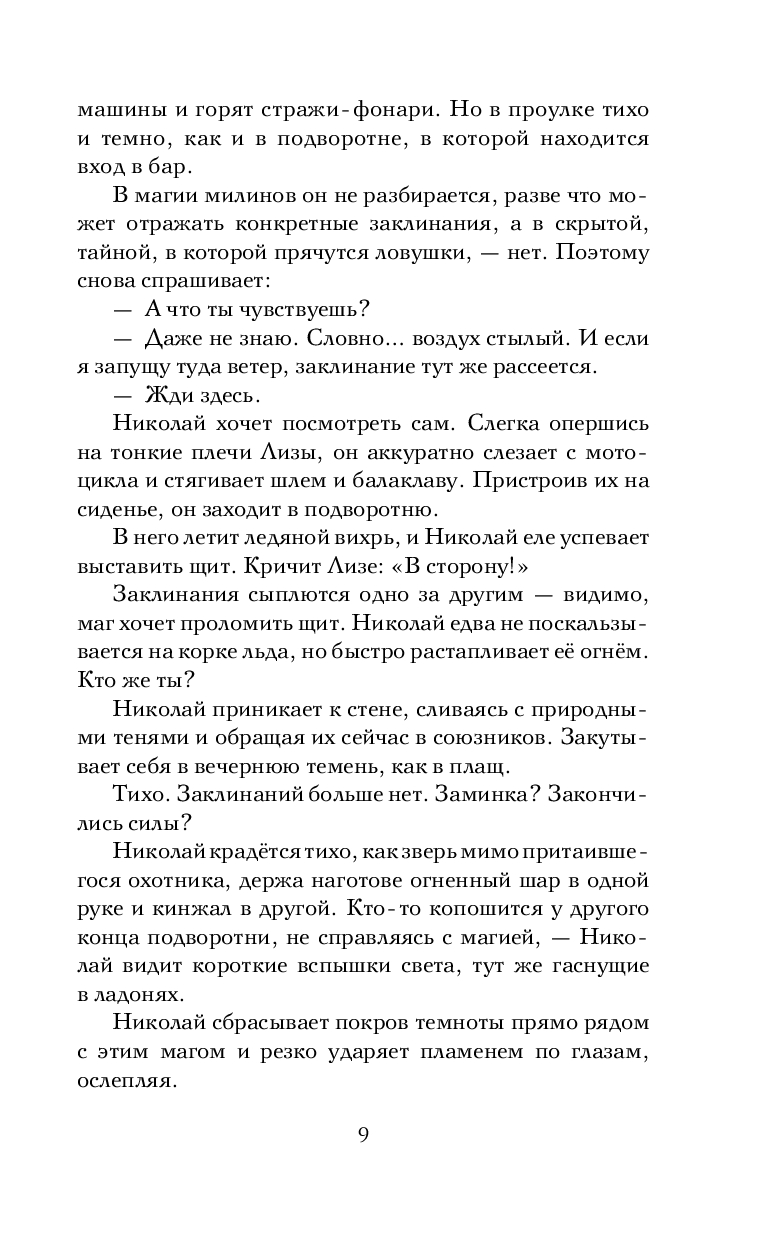 машины и горят стражи-фонари. Но в проулке тихо и темно, как и в подворотне, в которой находится вход в бар.

В магии милинов он не разбирается, разве что может отражать конкретные заклинания, а в скрытой, тайной, в которой прячутся ловушки, — нет. Поэтому снова спрашивает:

— А что ты чувствуешь?

— Даже не знаю. Словно... воздух стылый. И если я запущу туда ветер, заклинание тут же рассеется.

— Жди здесь.

Николай хочет посмотреть сам. Слегка опершись на тонкие плечи Лизы, он аккуратно слезает с мотоцикла и стягивает шлем и балаклаву. Пристроив их на сиденье, он заходит в подворотню.

В него летит ледяной вихрь, и Николай еле успевает выставить щит. Кричит Лизе: «В сторону!»

Заклинания сыплются одно за другим — видимо, маг хочет проломить щит. Николай едва не поскальзывается на корке льда, но быстро растапливает её огнём. Кто же ты?

Николай приникает к стене, сливаясь с природными тенями и обращая их сейчас в союзников. Закутывает себя в вечернюю темень, как в плащ.

Тихо. Заклинаний больше нет. Заминка? Закончились силы?

Николай крадётся тихо, как зверь мимо притаившегося охотника, держа наготове огненный шар в одной руке и кинжал в другой. Кто-то копошится у другого конца подворотни, не справляясь с магией, — Николай видит короткие вспышки света, тут же гаснущие в ладонях.

Николай сбрасывает покров темноты прямо рядом с этим магом и резко ударяет пламенем по глазам, ослепляя.

9